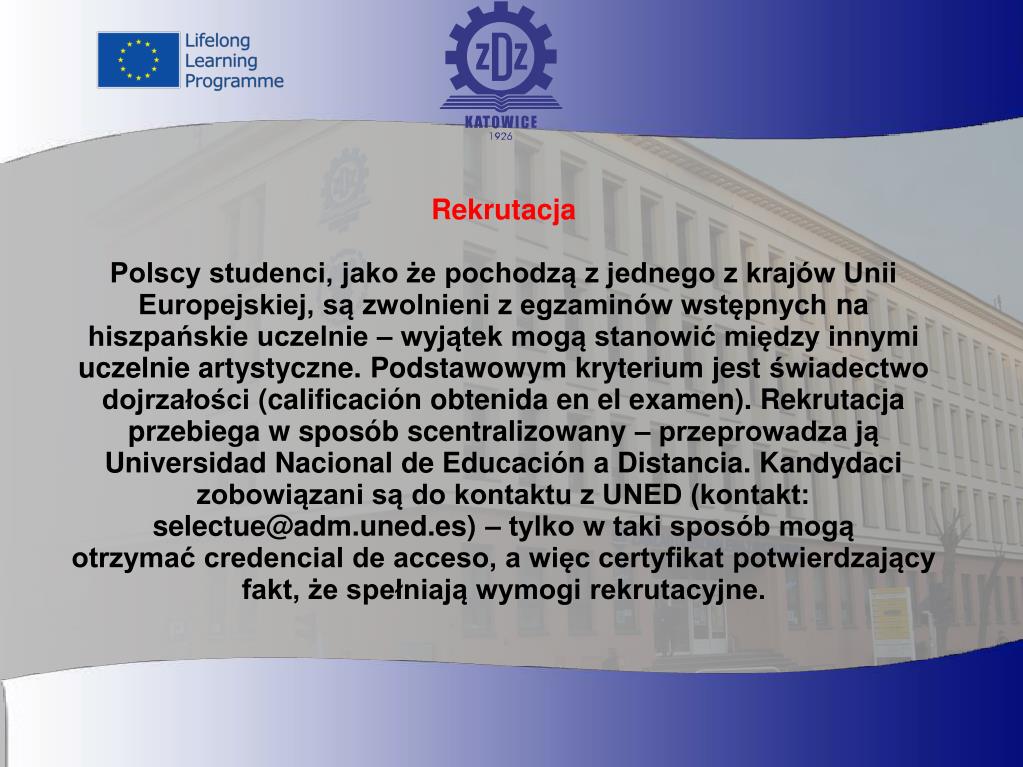 Lifelong Learning Programme

ZDZ
KATOWICE
1926

Rekrutacja

Polscy studenci, jako że pochodzą z jednego z krajów Unii Europejskiej, są zwolnieni z egzaminów wstępnych na hiszpańskie uczelnie – wyjątek mogą stanowić między innymi uczelnie artystyczne. Podstawowym kryterium jest świadectwo dojrzałości (calificación obtenida en el examen). Rekrutacja przebiega w sposób scentralizowany – przeprowadza ją Universidad Nacional de Educación a Distancia. Kandydaci zobowiązani są do kontaktu z UNED (kontakt: selectue@adm.uned.es) – tylko w taki sposób mogą otrzymać credencial de acceso, a więc certyfikat potwierdzający fakt, że spełniają wymogi rekrutacyjne.